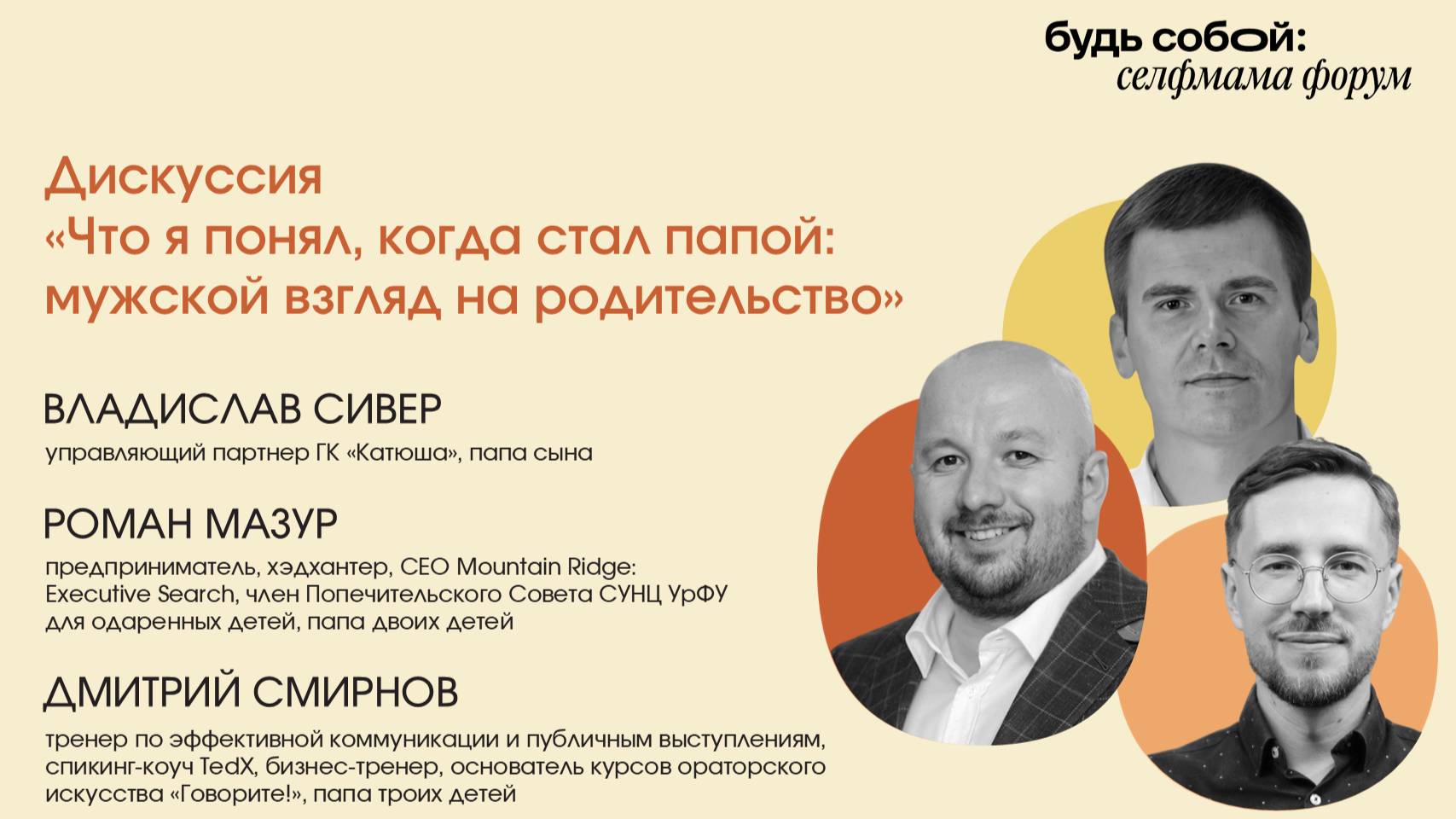 будь собой:
селфмама форум

Дискуссия
«Что я понял, когда стал папой: мужской взгляд на родительство»

ВЛАДИСЛАВ СИВЕР
управляющий партнер ГК «Катюша», папа сына

РОМАН МАЗУР
предприниматель, хэдхантер, CEO Mountain Ridge: Executive Search, член Попечительского Совета СУНЦ УрФУ для одаренных детей, папа двоих детей

ДМИТРИЙ СМИРНОВ
тренер по эффективной коммуникации и публичным выступлениям, спикинг-коуч TedX, бизнес-тренер, основатель курсов ораторского искусства «Говорите!», папа троих детей